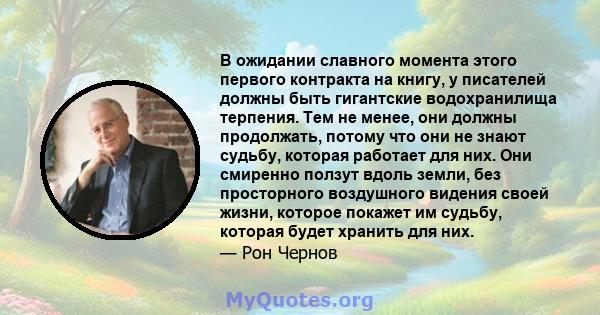 В ожидании славного момента этого первого контракта на книгу, у писателей должны быть гигантские водохранилища терпения. Тем не менее, они должны продолжать, потому что они не знают судьбу, которая работает для них. Они смиренно ползут вдоль земли, без просторного воздушного видения своей жизни, которое покажет им судьбу, которая будет хранить для них.
— Рон Чернов

MyQuotes.org